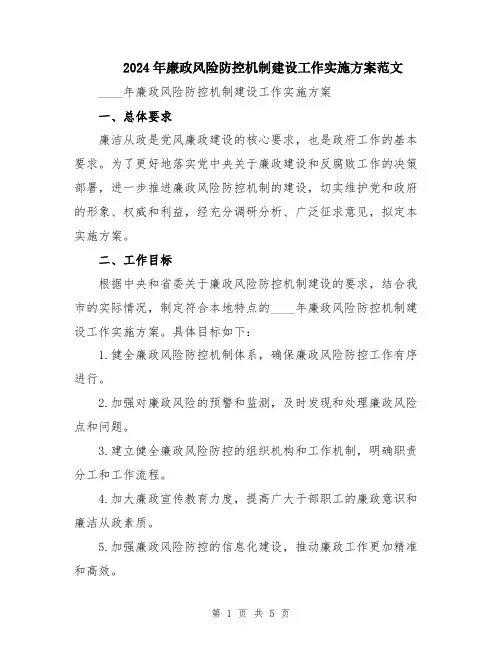 2024年廉政风险防控机制建设工作实施方案范文

____年廉政风险防控机制建设工作实施方案

一、总体要求

廉洁从政是党风廉政建设的核心要求，也是政府工作的基本要求。为了更好地落实党中央关于廉政建设和反腐败工作的决策部署，进一步推进廉政风险防控机制的建设，切实维护党和政府的形象、权威和利益，经充分调研分析、广泛征求意见，拟定本实施方案。

二、工作目标

根据中央和省委关于廉政风险防控机制建设的要求，结合我市的实际情况，制定符合本地特点的____年廉政风险防控机制建设工作实施方案。具体目标如下：

1.健全廉政风险防控机制体系，确保廉政风险防控工作有序进行。

2.加强对廉政风险的预警和监测，及时发现和处理廉政风险点和问题。

3.建立健全廉政风险防控的组织机构和工作机制，明确职责分工和工作流程。

4.加大廉政宣传教育力度，提高广大干部职工的廉政意识和廉洁从政素质。

5.加强廉政风险防控的信息化建设，推动廉政工作更加精准和高效。

第 1 页 共 5 页